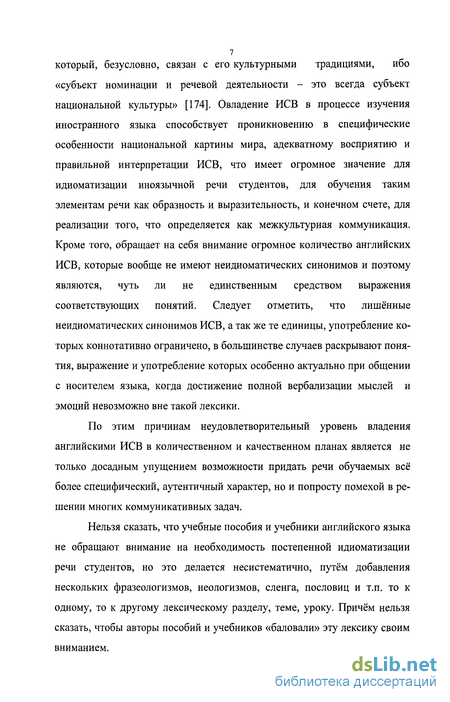 7

который, безусловно, связан с его культурными традициями, ибо «субъект номинации и речевой деятельности – это всегда субъект национальной культуры» [174]. Овладение ИСВ в процессе изучения иностранного языка способствует проникновению в специфические особенности национальной картины мира, адекватному восприятию и правильной интерпретации ИСВ, что имеет огромное значение для идиоматизации иноязычной речи студентов, для обучения таким элементам речи как образность и выразительность, и конечном счете, для реализации того, что определяется как межкультурная коммуникация. Кроме того, обращает на себя внимание огромное количество английских ИСВ, которые вообще не имеют неидиоматических синонимов и поэтому являются, чуть ли не единственным средством выражения соответствующих понятий. Следует отметить, что лишённые неидиоматических синонимов ИСВ, а так же те единицы, употребление которых коннотативно ограничено, в большинстве случаев раскрывают понятия, выражение и употребление которых особенно актуально при общении с носителем языка, когда достижение полной вербализации мыслей и эмоций невозможно вне такой лексики.

По этим причинам неудовлетворительный уровень владения английскими ИСВ в количественном и качественном планах является не только досадным упущением возможности придать речи обучаемых всё более специфический, аутентичный характер, но и попросту помехой в решении многих коммуникативных задач.

Нельзя сказать, что учебные пособия и учебники английского языка не обращают внимание на необходимость постепенной идиоматизации речи студентов, но это делается несистематично, путём добавления нескольких фразеологизмов, неологизмов, сленга, пословиц и т.п. то к одному, то к другому лексическому разделу, теме, уроку. Причём нельзя сказать, чтобы авторы пособий и учебников «баловали» эту лексику своим вниманием.

dsLib.net
библиотека диссертаций